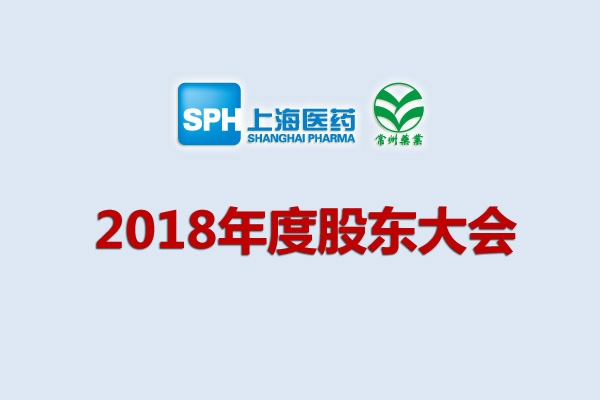 SPH 上海医药
SHANGHAI PHARMA

常州藥業

2018年度股东大会